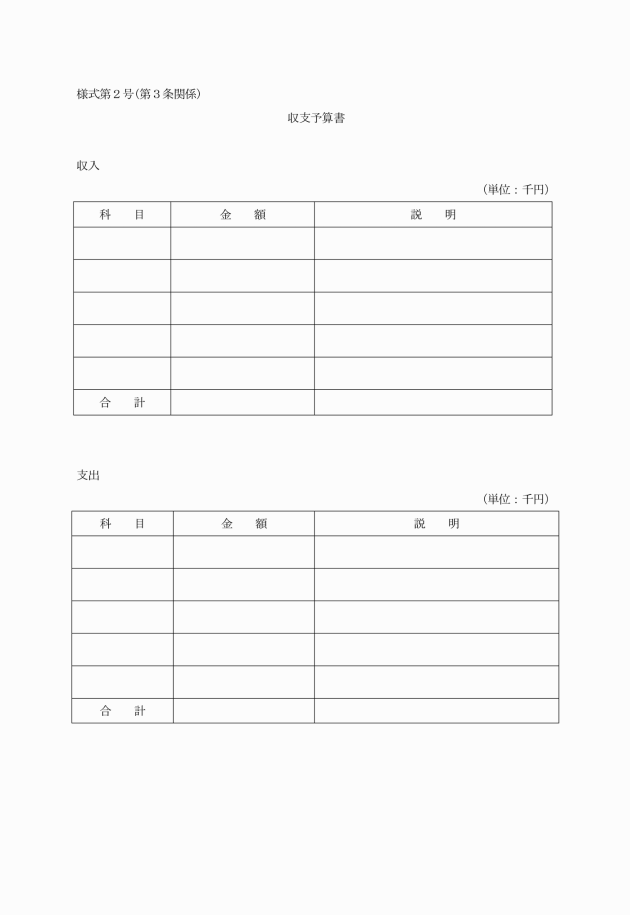 様式第２号(第３条関係)

収支予算書

収入

(単位：千円)

| 科　　目 | 金　　額 | 説　　明 |
|---|---|---|
| | | |
| | | |
| | | |
| | | |
| | | |
| 合　　計 | | |

支出

(単位：千円)

| 科　　目 | 金　　額 | 説　　明 |
|---|---|---|
| | | |
| | | |
| | | |
| | | |
| | | |
| 合　　計 | | |